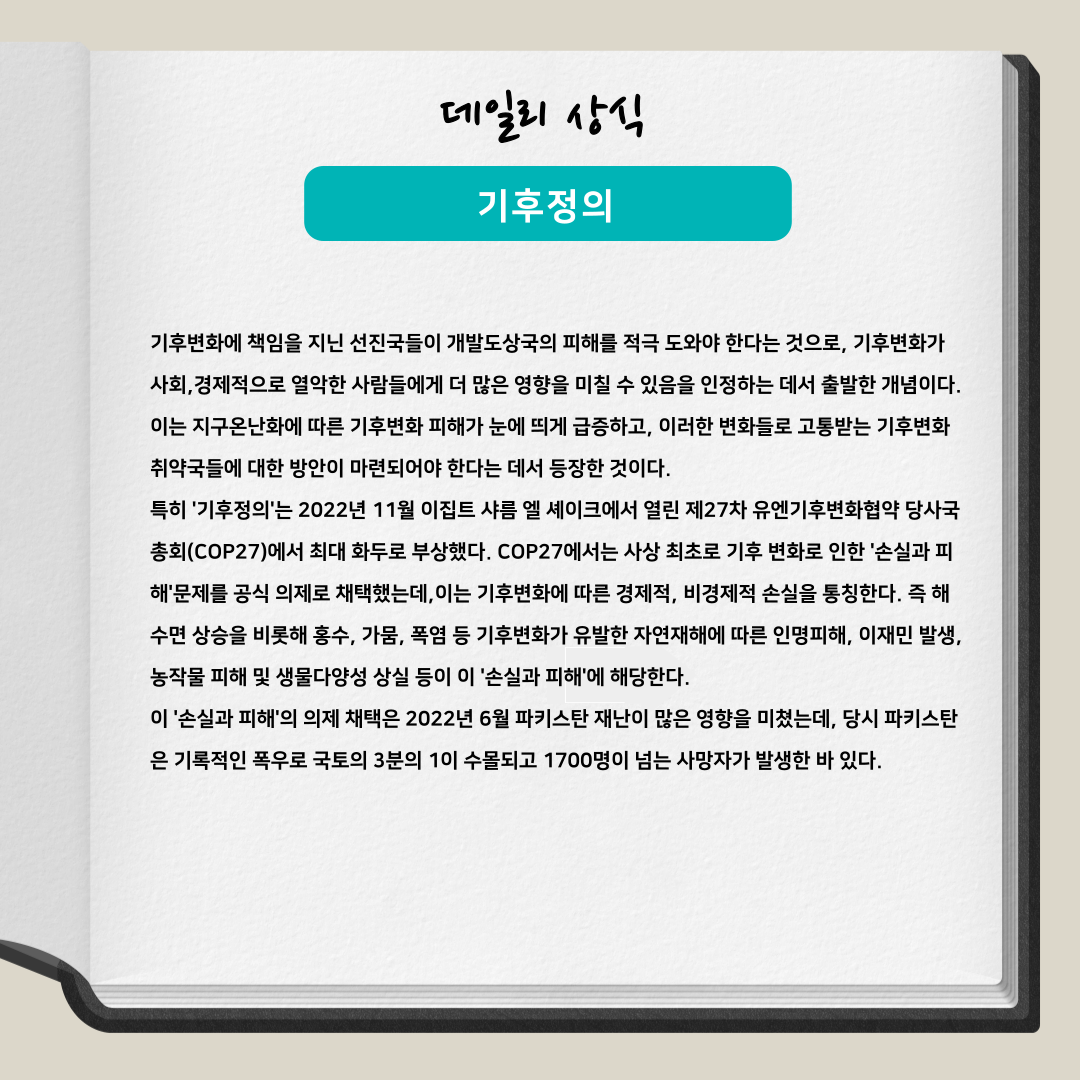 데일리 상식

기후정의

기후변화에 책임을 지닌 선진국들이 개발도상국의 피해를 적극 도와야 한다는 것으로, 기후변화가 사회,경제적으로 열악한 사람들에게 더 많은 영향을 미칠 수 있음을 인정하는 데서 출발한 개념이다. 이는 지구온난화에 따른 기후변화 피해가 눈에 띄게 급증하고, 이러한 변화들로 고통받는 기후변화 취약국들에 대한 방안이 마련되어야 한다는 데서 등장한 것이다.

특히 '기후정의'는 2022년 11월 이집트 샤름 엘 셰이크에서 열린 제27차 유엔기후변화협약 당사국 총회(COP27)에서 최대 화두로 부상했다. COP27에서는 사상 최초로 기후 변화로 인한 '손실과 피해'문제를 공식 의제로 채택했는데,이는 기후변화에 따른 경제적, 비경제적 손실을 통칭한다. 즉 해수면 상승을 비롯해 홍수, 가뭄, 폭염 등 기후변화가 유발한 자연재해에 따른 인명피해, 이재민 발생, 농작물 피해 및 생물다양성 상실 등이 이 '손실과 피해'에 해당한다.

이 '손실과 피해'의 의제 채택은 2022년 6월 파키스탄 재난이 많은 영향을 미쳤는데, 당시 파키스탄은 기록적인 폭우로 국토의 3분의 1이 수몰되고 1700명이 넘는 사망자가 발생한 바 있다.